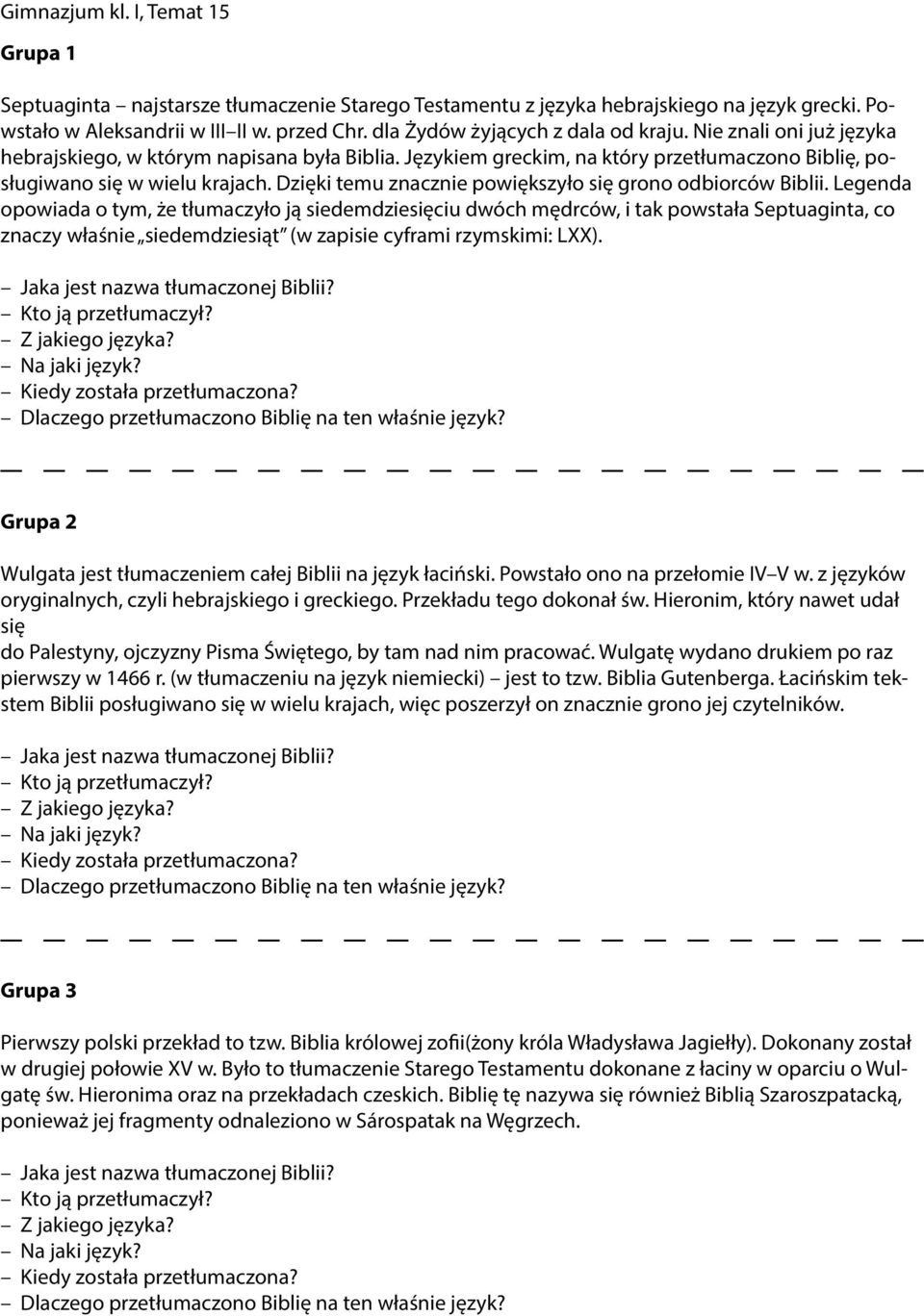 Gimnazjum kl. I, Temat 15

Grupa 1

Septuaginta – najstarsze tłumaczenie Starego Testamentu z języka hebrajskiego na język grecki. Powstało w Aleksandrii w III–II w. przed Chr. dla Żydów żyjących z dala od kraju. Nie znali oni już języka hebrajskiego, w którym napisana była Biblia. Językiem greckim, na który przetłumaczono Biblię, posługiwano się w wielu krajach. Dzięki temu znacznie powiększyło się grono odbiorców Biblii. Legenda opowiada o tym, że tłumaczyło ją siedemdziesięciu dwóch mędrców, i tak powstała Septuaginta, co znaczy właśnie „siedemdziesiąt" (w zapisie cyframi rzymskimi: LXX).

– Jaka jest nazwa tłumaczonej Biblii?
– Kto ją przetłumaczył?
– Z jakiego języka?
– Na jaki język?
– Kiedy została przetłumaczona?
– Dlaczego przetłumaczono Biblię na ten właśnie język?

Grupa 2

Wulgata jest tłumaczeniem całej Biblii na język łaciński. Powstało ono na przełomie IV–V w. z języków oryginalnych, czyli hebrajskiego i greckiego. Przekładu tego dokonał św. Hieronim, który nawet udał się
do Palestyny, ojczyzny Pisma Świętego, by tam nad nim pracować. Wulgatę wydano drukiem po raz pierwszy w 1466 r. (w tłumaczeniu na język niemiecki) – jest to tzw. Biblia Gutenberga. Łacińskim tekstem Biblii posługiwano się w wielu krajach, więc poszerzył on znacznie grono jej czytelników.

– Jaka jest nazwa tłumaczonej Biblii?
– Kto ją przetłumaczył?
– Z jakiego języka?
– Na jaki język?
– Kiedy została przetłumaczona?
– Dlaczego przetłumaczono Biblię na ten właśnie język?

Grupa 3

Pierwszy polski przekład to tzw. Biblia królowej zofii(żony króla Władysława Jagiełły). Dokonany został w drugiej połowie XV w. Było to tłumaczenie Starego Testamentu dokonane z łaciny w oparciu o Wulgatę św. Hieronima oraz na przekładach czeskich. Biblię tę nazywa się również Biblią Szaroszpatacką, ponieważ jej fragmenty odnaleziono w Sárospatak na Węgrzech.

– Jaka jest nazwa tłumaczonej Biblii?
– Kto ją przetłumaczył?
– Z jakiego języka?
– Na jaki język?
– Kiedy została przetłumaczona?
– Dlaczego przetłumaczono Biblię na ten właśnie język?